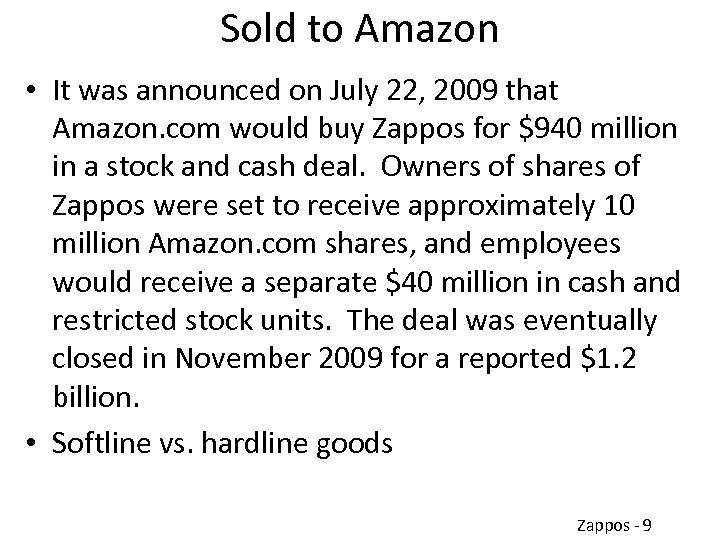 Sold to Amazon

• It was announced on July 22, 2009 that Amazon.com would buy Zappos for \$940 million in a stock and cash deal. Owners of shares of Zappos were set to receive approximately 10 million Amazon.com shares, and employees would receive a separate \$40 million in cash and restricted stock units. The deal was eventually closed in November 2009 for a reported \$1.2 billion.

• Softline vs. hardline goods

Zappos - 9